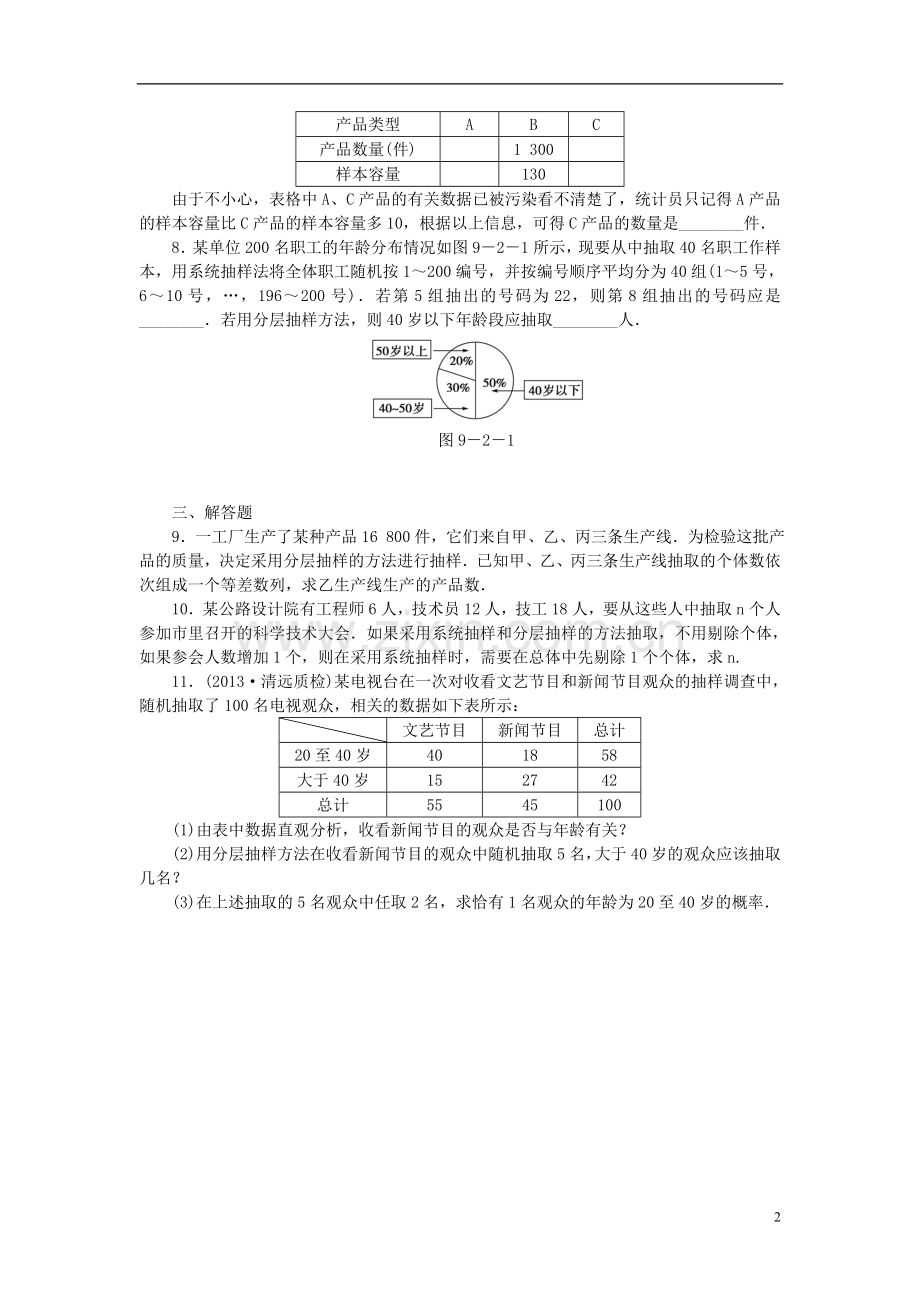 | 产品类型 | A | B | C |
|---|---|---|---|
| 产品数量(件) |  | 1 300 |  |
| 样本容量 |  | 130 |  |

由于不小心，表格中A、C产品的有关数据已被污染看不清楚了，统计员只记得A产品的样本容量比C产品的样本容量多10，根据以上信息，可得C产品的数量是________件．

8．某单位200名职工的年龄分布情况如图9－2－1所示，现要从中抽取40名职工作样本，用系统抽样法将全体职工随机按1～200编号，并按编号顺序平均分为40组(1～5号，6～10号，…，196～200号)．若第5组抽出的号码为22，则第8组抽出的号码应是________．若用分层抽样方法，则40岁以下年龄段应抽取________人．

50岁以上
20%
30%
50%
40岁以下
40~50岁

图9－2－1

三、解答题

9．一工厂生产了某种产品16 800件，它们来自甲、乙、丙三条生产线．为检验这批产品的质量，决定采用分层抽样的方法进行抽样．已知甲、乙、丙三条生产线抽取的个体数依次组成一个等差数列，求乙生产线生产的产品数．

10．某公路设计院有工程师6人，技术员12人，技工18人，要从这些人中抽取n个人参加市里召开的科学技术大会．如果采用系统抽样和分层抽样的方法抽取，不用剔除个体，如果参会人数增加1个，则在采用系统抽样时，需要在总体中先剔除1个个体，求n.

11．(2013·清远质检)某电视台在一次对收看文艺节目和新闻节目观众的抽样调查中，随机抽取了100名电视观众，相关的数据如下表所示：

|  | 文艺节目 | 新闻节目 | 总计 |
|---|---|---|---|
| 20至40岁 | 40 | 18 | 58 |
| 大于40岁 | 15 | 27 | 42 |
| 总计 | 55 | 45 | 100 |

(1)由表中数据直观分析，收看新闻节目的观众是否与年龄有关？

(2)用分层抽样方法在收看新闻节目的观众中随机抽取5名，大于40岁的观众应该抽取几名？

(3)在上述抽取的5名观众中任取2名，求恰有1名观众的年龄为20至40岁的概率．

2